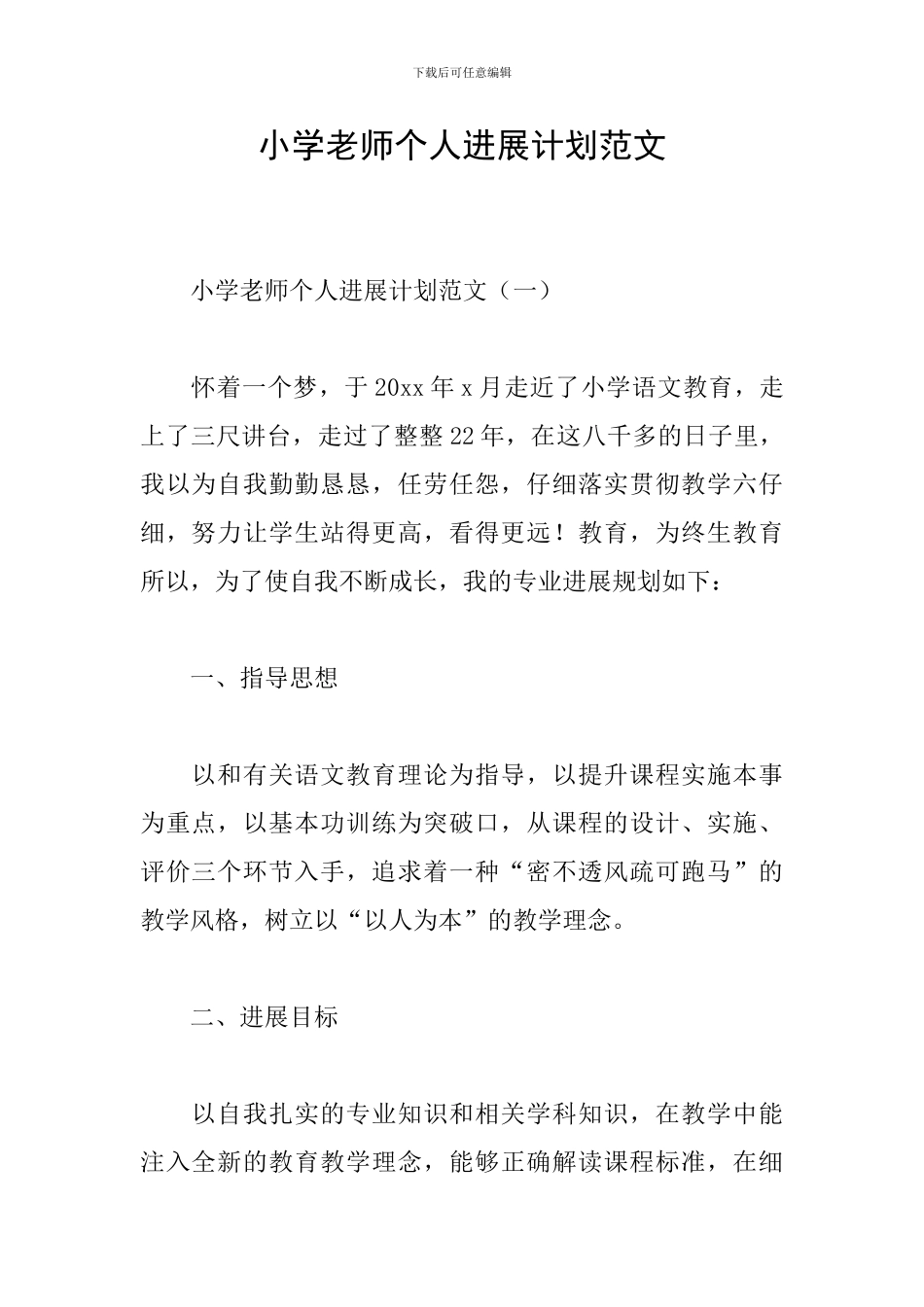 下载后可任意编辑

小学老师个人进展计划范文

小学老师个人进展计划范文（一）

怀着一个梦，于20xx年x月走近了小学语文教育，走上了三尺讲台，走过了整整22年，在这八千多的日子里，我以为自我勤勤恳恳，任劳任怨，仔细落实贯彻教学六仔细，努力让学生站得更高，看得更远！教育，为终生教育所以，为了使自我不断成长，我的专业进展规划如下：

一、指导思想

以和有关语文教育理论为指导，以提升课程实施本事为重点，以基本功训练为突破口，从课程的设计、实施、评价三个环节入手，追求着一种“密不透风疏可跑马”的教学风格，树立以“以人为本”的教学理念。

二、进展目标

以自我扎实的专业知识和相关学科知识，在教学中能注入全新的教育教学理念，能够正确解读课程标准，在细